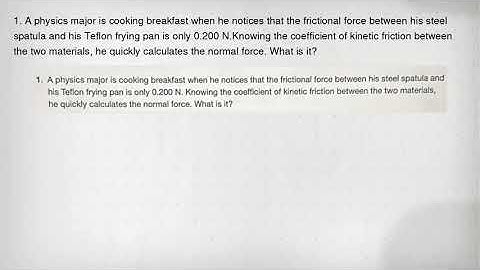 1. A physics major is cooking breakfast when he notices that the frictional force between his steel spatula and his Teflon frying pan is only 0.200 N.Knowing the coefficient of kinetic friction between the two materials, he quickly calculates the normal force. What is it?

1. A physics major is cooking breakfast when he notices that the frictional force between his steel spatula and his Teflon frying pan is only 0.200 N. Knowing the coefficient of kinetic friction between the two materials, he quickly calculates the normal force. What is it?